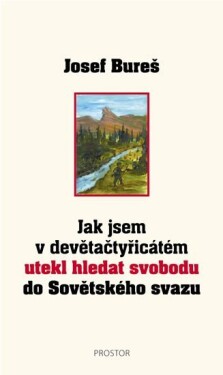 Josef Bureš

Jak jsem
v devětačtyřicátém
utekl hledat svobodu
do Sovětského svazu

PROSTOR